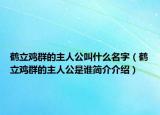 鹤立鸡群的主人公叫什么名字（鹤立鸡群的主人公是谁简介介绍）